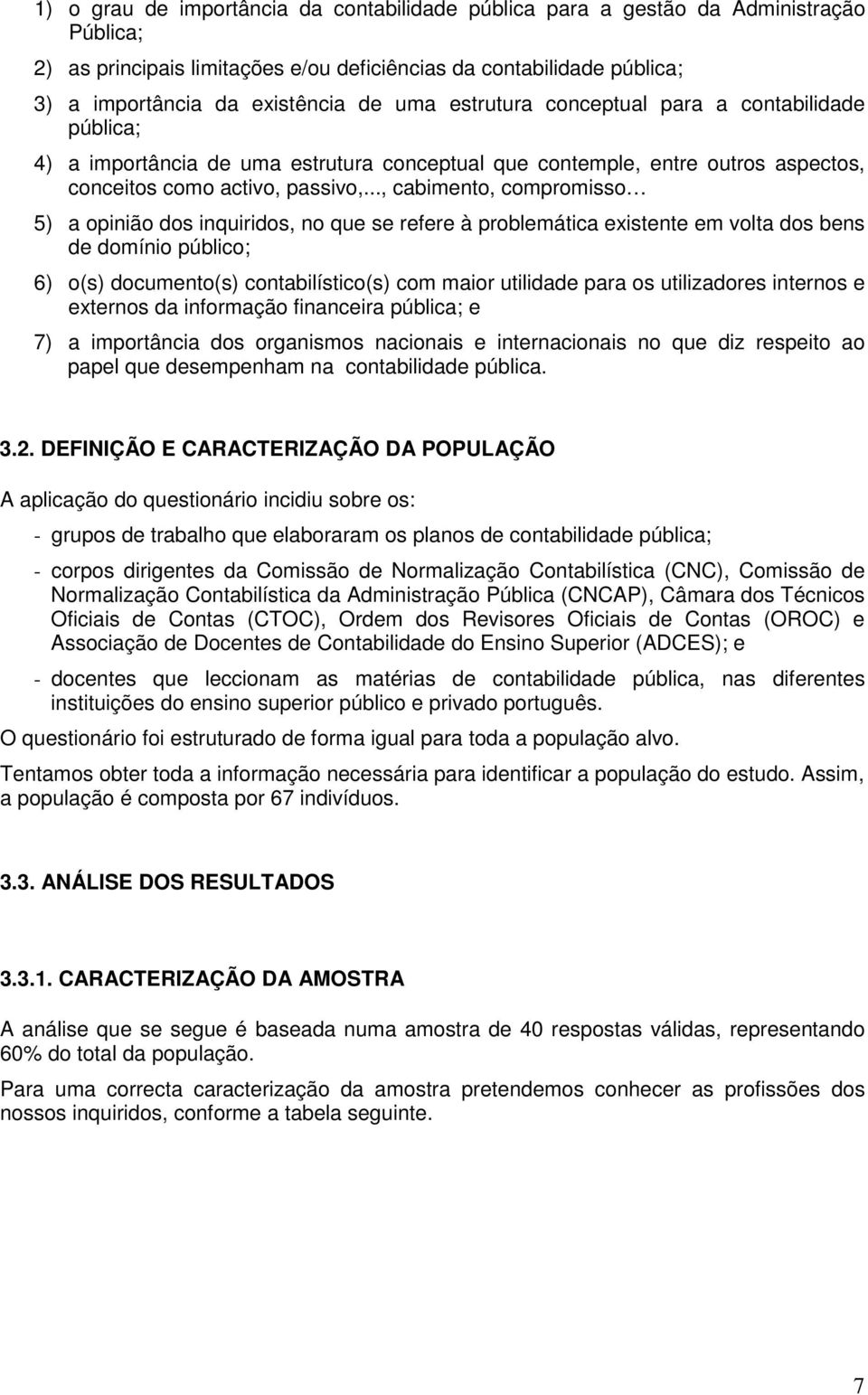 1) o grau de importância da contabilidade pública para a gestão da Administração Pública;

2) as principais limitações e/ou deficiências da contabilidade pública;

3) a importância da existência de uma estrutura conceptual para a contabilidade pública;

4) a importância de uma estrutura conceptual que contemple, entre outros aspectos, conceitos como activo, passivo,..., cabimento, compromisso…

5) a opinião dos inquiridos, no que se refere à problemática existente em volta dos bens de domínio público;

6) o(s) documento(s) contabilístico(s) com maior utilidade para os utilizadores internos e externos da informação financeira pública; e

7) a importância dos organismos nacionais e internacionais no que diz respeito ao papel que desempenham na contabilidade pública.

3.2. DEFINIÇÃO E CARACTERIZAÇÃO DA POPULAÇÃO

A aplicação do questionário incidiu sobre os:

- grupos de trabalho que elaboraram os planos de contabilidade pública;

- corpos dirigentes da Comissão de Normalização Contabilística (CNC), Comissão de Normalização Contabilística da Administração Pública (CNCAP), Câmara dos Técnicos Oficiais de Contas (CTOC), Ordem dos Revisores Oficiais de Contas (OROC) e Associação de Docentes de Contabilidade do Ensino Superior (ADCES); e

- docentes que leccionam as matérias de contabilidade pública, nas diferentes instituições do ensino superior público e privado português.

O questionário foi estruturado de forma igual para toda a população alvo.

Tentamos obter toda a informação necessária para identificar a população do estudo. Assim, a população é composta por 67 indivíduos.

3.3. ANÁLISE DOS RESULTADOS

3.3.1. CARACTERIZAÇÃO DA AMOSTRA

A análise que se segue é baseada numa amostra de 40 respostas válidas, representando 60% do total da população.

Para uma correcta caracterização da amostra pretendemos conhecer as profissões dos nossos inquiridos, conforme a tabela seguinte.

7